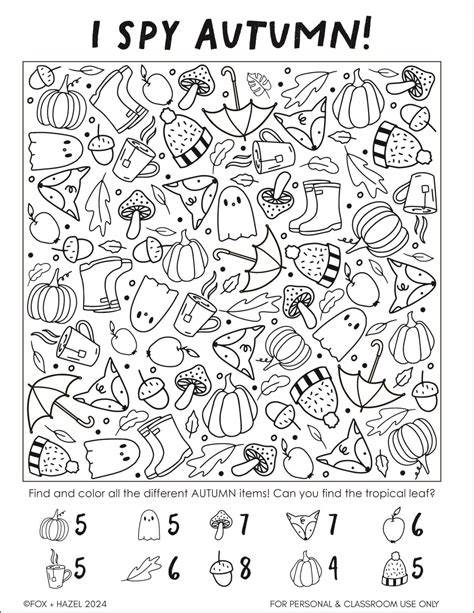 I SPY AUTUMN!

Find and color all the different AUTUMN items! Can you find the tropical leaf?

5 5 7 7 6

5 6 8 4 5

©FOX + HAZEL 2024

FOR PERSONAL & CLASSROOM USE ONLY